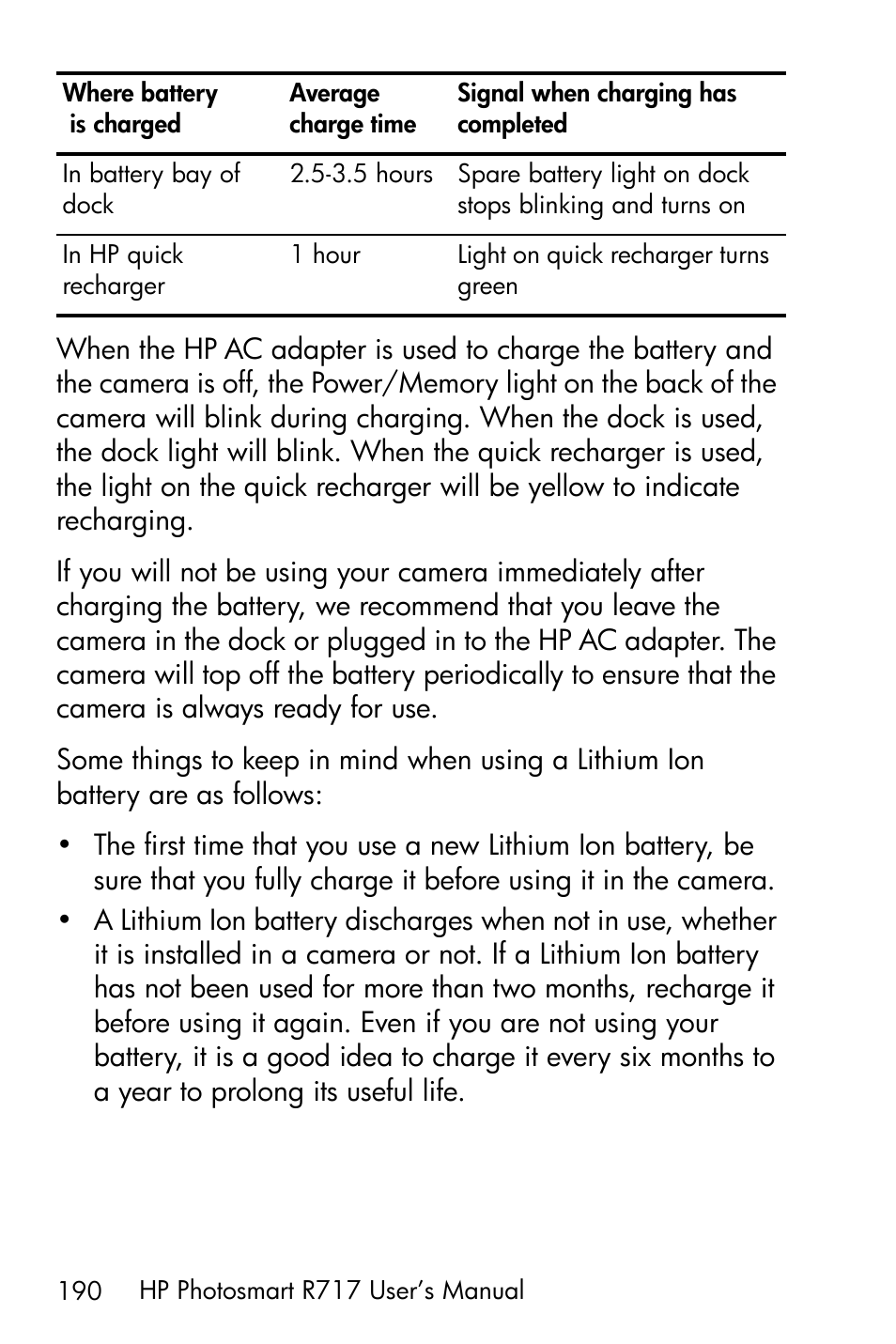 | Where battery is charged | Average charge time | Signal when charging has completed |
|---|---|---|
| In battery bay of dock | 2.5-3.5 hours | Spare battery light on dock stops blinking and turns on |
| In HP quick recharger | 1 hour | Light on quick recharger turns green |

When the HP AC adapter is used to charge the battery and the camera is off, the Power/Memory light on the back of the camera will blink during charging. When the dock is used, the dock light will blink. When the quick recharger is used, the light on the quick recharger will be yellow to indicate recharging.

If you will not be using your camera immediately after charging the battery, we recommend that you leave the camera in the dock or plugged in to the HP AC adapter. The camera will top off the battery periodically to ensure that the camera is always ready for use.

Some things to keep in mind when using a Lithium Ion battery are as follows:

• The first time that you use a new Lithium Ion battery, be sure that you fully charge it before using it in the camera.
• A Lithium Ion battery discharges when not in use, whether it is installed in a camera or not. If a Lithium Ion battery has not been used for more than two months, recharge it before using it again. Even if you are not using your battery, it is a good idea to charge it every six months to a year to prolong its useful life.

190 HP Photosmart R717 User's Manual